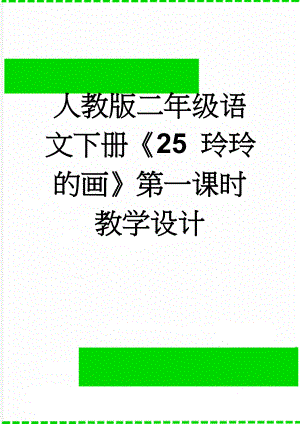 人教版二年级语文下册《25 玲玲的画》第一课时教学设计